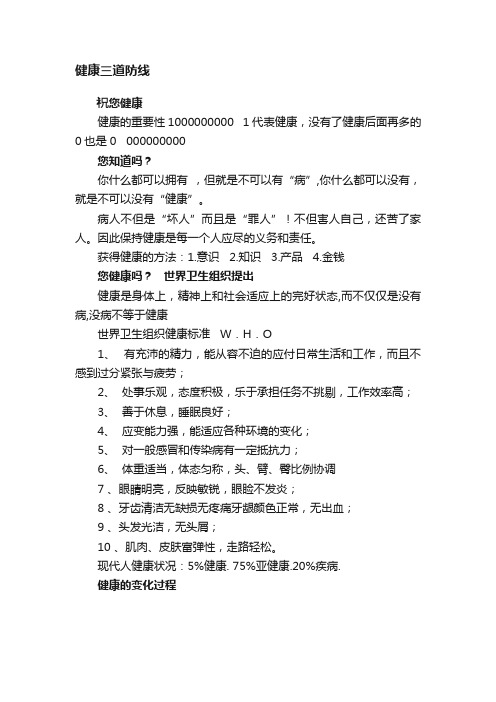 健康三道防线

祝您健康

健康的重要性 1000000000　1 代表健康，没有了健康后面再多的 0 也是 0　000000000

您知道吗？

你什么都可以拥有　，但就是不可以有“病”,你什么都可以没有，就是不可以没有“健康”。

病人不但是“坏人”而且是“罪人”！不但害人自己，还苦了家人。因此保持健康是每一个人应尽的义务和责任。

获得健康的方法：1.意识　2.知识　3.产品　4.金钱

您健康吗？　世界卫生组织提出

健康是身体上，精神上和社会适应上的完好状态,而不仅仅是没有病,没病不等于健康

世界卫生组织健康标准　W．H．O

1、　有充沛的精力，能从容不迫的应付日常生活和工作，而且不感到过分紧张与疲劳；

2、　处事乐观，态度积极，乐于承担任务不挑剔，工作效率高；

3、　善于休息，睡眠良好；

4、　应变能力强，能适应各种环境的变化；

5、　对一般感冒和传染病有一定抵抗力；

6、　体重适当，体态匀称，头、臂、臀比例协调

7、眼睛明亮，反映敏锐，眼睑不发炎；

8、牙齿清洁无缺损无疼痛牙龈颜色正常，无出血；

9、头发光洁，无头屑；

10、肌肉、皮肤富弹性，走路轻松。

现代人健康状况：5%健康. 75%亚健康.20%疾病.

健康的变化过程